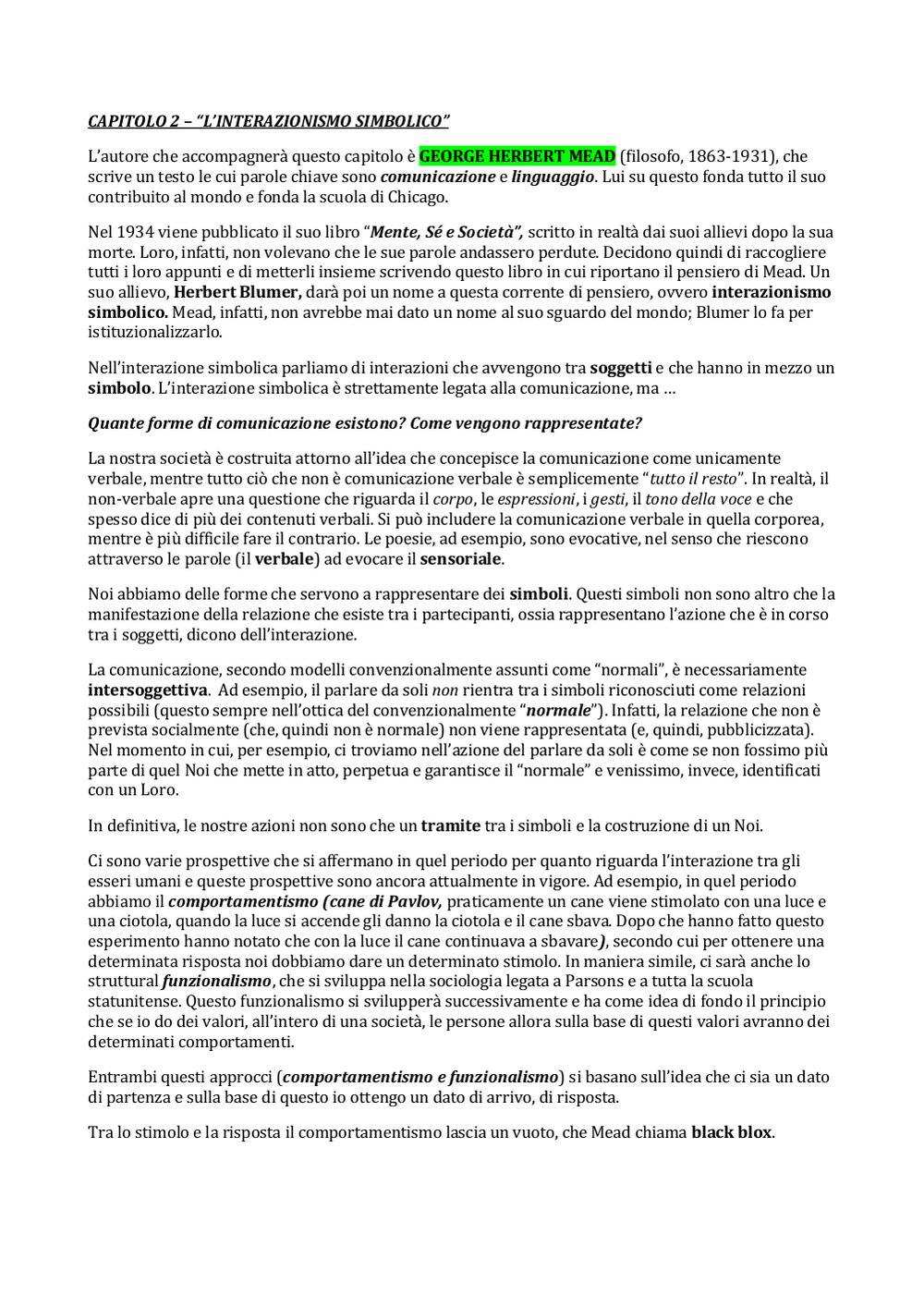 CAPITOLO 2 – "L'INTERAZIONISMO SIMBOLICO"

L'autore che accompagnerà questo capitolo è GEORGE HERBERT MEAD (filosofo, 1863-1931), che scrive un testo le cui parole chiave sono comunicazione e linguaggio. Lui su questo fonda tutto il suo contribuito al mondo e fonda la scuola di Chicago.

Nel 1934 viene pubblicato il suo libro "Mente, Sé e Società", scritto in realtà dai suoi allievi dopo la sua morte. Loro, infatti, non volevano che le sue parole andassero perdute. Decidono quindi di raccogliere tutti i loro appunti e di metterli insieme scrivendo questo libro in cui riportano il pensiero di Mead. Un suo allievo, Herbert Blumer, darà poi un nome a questa corrente di pensiero, ovvero interazionismo simbolico. Mead, infatti, non avrebbe mai dato un nome al suo sguardo del mondo; Blumer lo fa per istituzionalizzarlo.

Nell'interazione simbolica parliamo di interazioni che avvengono tra soggetti e che hanno in mezzo un simbolo. L'interazione simbolica è strettamente legata alla comunicazione, ma …

Quante forme di comunicazione esistono? Come vengono rappresentate?

La nostra società è costruita attorno all'idea che concepisce la comunicazione come unicamente verbale, mentre tutto ciò che non è comunicazione verbale è semplicemente "tutto il resto". In realtà, il non-verbale apre una questione che riguarda il corpo, le espressioni, i gesti, il tono della voce e che spesso dice di più dei contenuti verbali. Si può includere la comunicazione verbale in quella corporea, mentre è più difficile fare il contrario. Le poesie, ad esempio, sono evocative, nel senso che riescono attraverso le parole (il verbale) ad evocare il sensoriale.

Noi abbiamo delle forme che servono a rappresentare dei simboli. Questi simboli non sono altro che la manifestazione della relazione che esiste tra i partecipanti, ossia rappresentano l'azione che è in corso tra i soggetti, dicono dell'interazione.

La comunicazione, secondo modelli convenzionalmente assunti come "normali", è necessariamente intersoggettiva. Ad esempio, il parlare da soli non rientra tra i simboli riconosciuti come relazioni possibili (questo sempre nell'ottica del convenzionalmente "normale"). Infatti, la relazione che non è prevista socialmente (che, quindi non è normale) non viene rappresentata (e, quindi, pubblicizzata). Nel momento in cui, per esempio, ci troviamo nell'azione del parlare da soli è come se non fossimo più parte di quel Noi che mette in atto, perpetua e garantisce il "normale" e venissimo, invece, identificati con un Loro.

In definitiva, le nostre azioni non sono che un tramite tra i simboli e la costruzione di un Noi.

Ci sono varie prospettive che si affermano in quel periodo per quanto riguarda l'interazione tra gli esseri umani e queste prospettive sono ancora attualmente in vigore. Ad esempio, in quel periodo abbiamo il comportamentismo (cane di Pavlov, praticamente un cane viene stimolato con una luce e una ciotola, quando la luce si accende gli danno la ciotola e il cane sbava. Dopo che hanno fatto questo esperimento hanno notato che con la luce il cane continuava a sbavare), secondo cui per ottenere una determinata risposta noi dobbiamo dare un determinato stimolo. In maniera simile, ci sarà anche lo struttural funzionalismo, che si sviluppa nella sociologia legata a Parsons e a tutta la scuola statunitense. Questo funzionalismo si svilupperà successivamente e ha come idea di fondo il principio che se io do dei valori, all'intero di una società, le persone allora sulla base di questi valori avranno dei determinati comportamenti.

Entrambi questi approcci (comportamentismo e funzionalismo) si basano sull'idea che ci sia un dato di partenza e sulla base di questo io ottengo un dato di arrivo, di risposta.

Tra lo stimolo e la risposta il comportamentismo lascia un vuoto, che Mead chiama black blox.